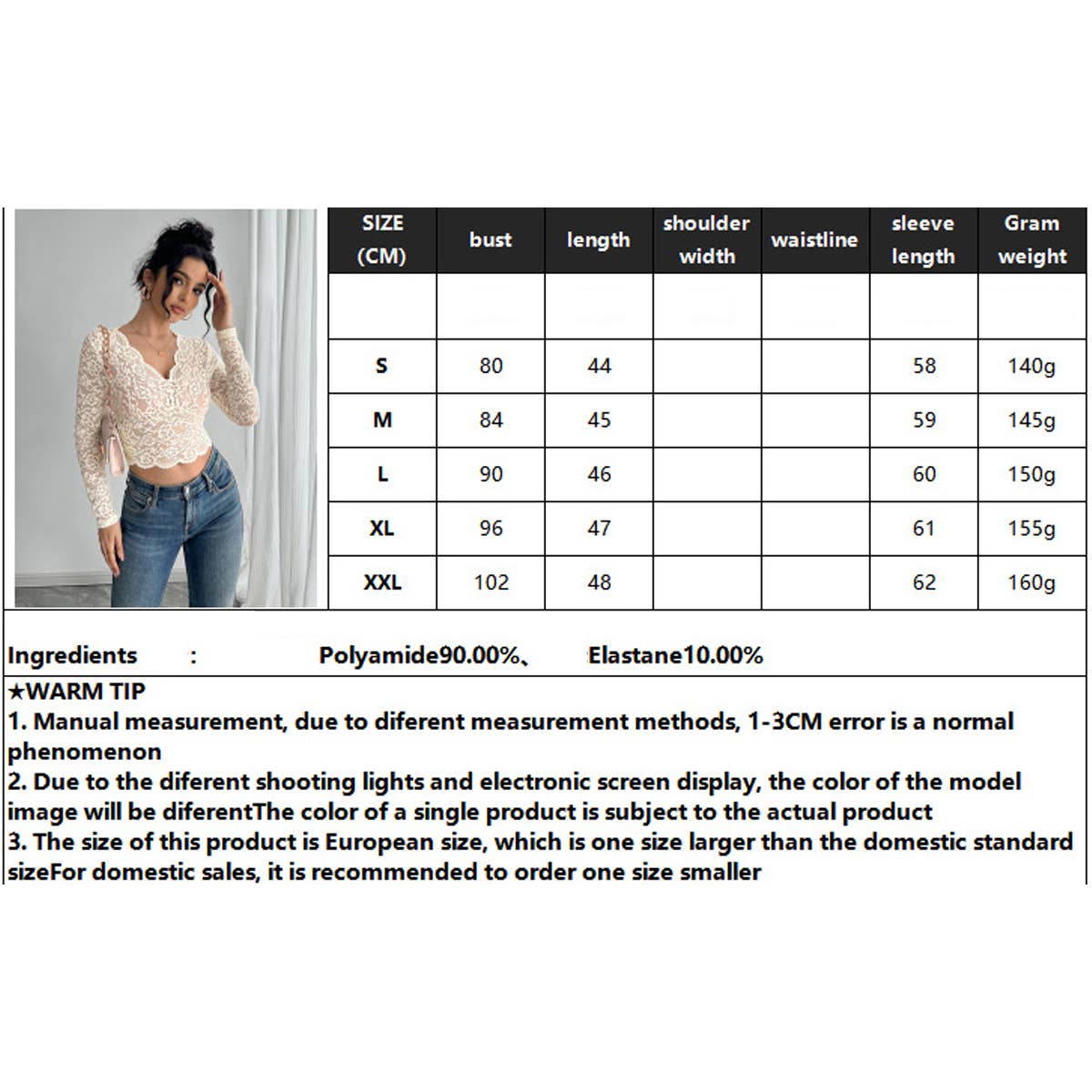 | SIZE (CM) | bust | length | shoulder width | waistline | sleeve length | Gram weight |
|---|---|---|---|---|---|---|
| | | | | | | |
| S | 80 | 44 | | | 58 | 140g |
| M | 84 | 45 | | | 59 | 145g |
| L | 90 | 46 | | | 60 | 150g |
| XL | 96 | 47 | | | 61 | 155g |
| XXL | 102 | 48 | | | 62 | 160g |

Ingredients : Polyamide90.00%、 Elastane10.00%

★WARM TIP
1. Manual measurement, due to diferent measurement methods, 1-3CM error is a normal phenomenon
2. Due to the diferent shooting lights and electronic screen display, the color of the model image will be diferentThe color of a single product is subject to the actual product
3. The size of this product is European size, which is one size larger than the domestic standard sizeFor domestic sales, it is recommended to order one size smaller